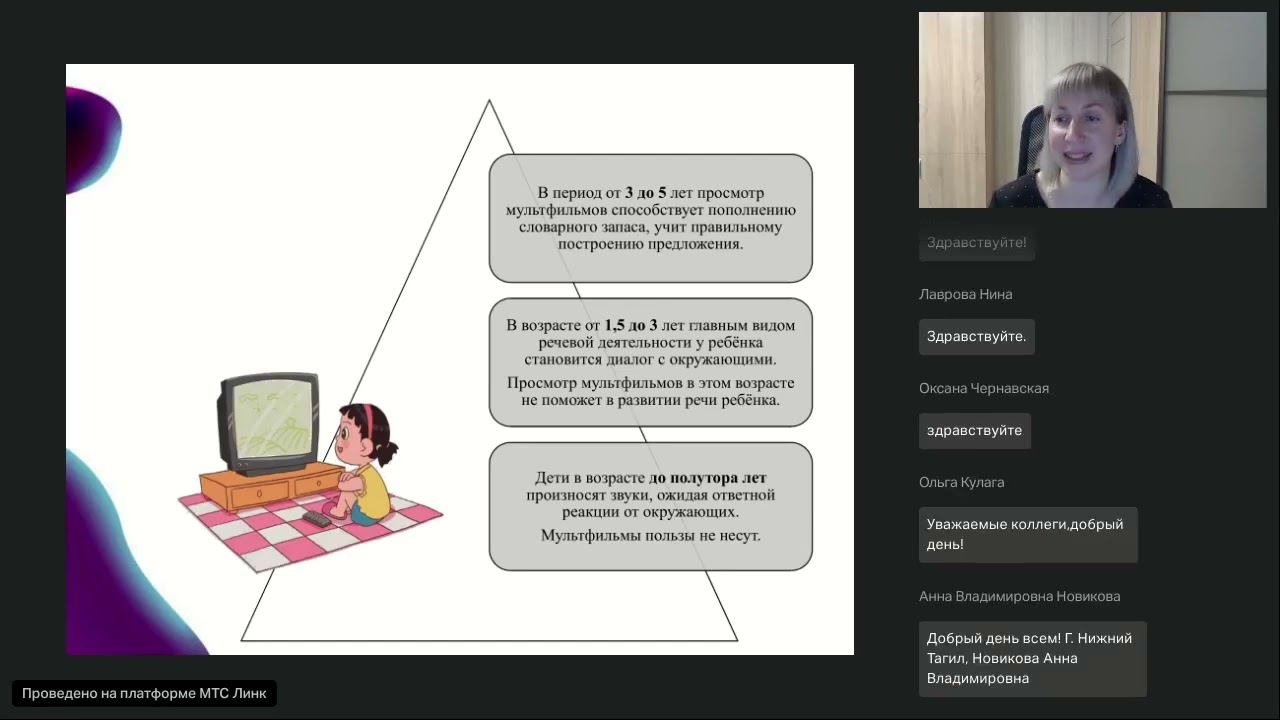 В период от **3 до 5** лет просмотр мультфильмов способствует пополнению словарного запаса, учит правильному построению предложения.

В возрасте от **1,5 до 3** лет главным видом речевой деятельности у ребёнка становится диалог с окружающими.

Просмотр мультфильмов в этом возрасте не поможет в развитии речи ребёнка.

Дети в возрасте **до полутора лет** произносят звуки, ожидая ответной реакции от окружающих.

Мультфильмы пользы не несут.

Здравствуйте!

Лаврова Нина

Здравствуйте.

Оксана Чернавская

здравствуйте

Ольга Кулага

Уважаемые коллеги,добрый день!

Анна Владимировна Новикова

Добрый день всем! Г. Нижний Тагил, Новикова Анна Владимировна

Проведено на платформе МТС Линк